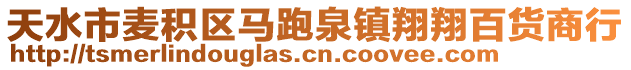 天水市麦积区马跑泉镇翔翔百货商行
http://tsmerlindouglas.cn.coovee.com